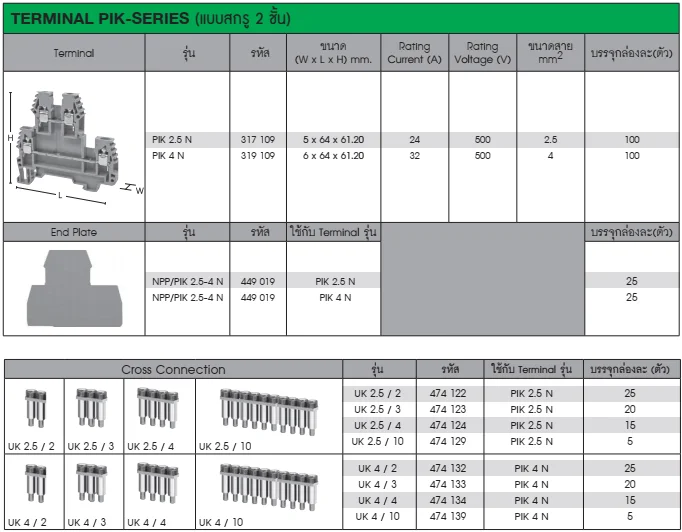 TERMINAL PIK-SERIES (แบบสกรู 2 ชั้น)

| Terminal | รุ่น | รหัส | ขนาด (W x L x H) mm. | Rating Current (A) | Rating Voltage (V) | ขนาดสาย $mm^2$ | บรรจุกล่องละ(ตัว) |
|---|---|---|---|---|---|---|---|
| H L W | PIK 2.5 N | 317 109 | 5 x 64 x 61.20 | 24 | 500 | 2.5 | 100 |
| | PIK 4 N | 319 109 | 6 x 64 x 61.20 | 32 | 500 | 4 | 100 |

| End Plate | รุ่น | รหัส | ใช้กับ Terminal รุ่น | บรรจุกล่องละ(ตัว) |
|---|---|---|---|---|
| | NPP/PIK 2.5-4 N | 449 019 | PIK 2.5 N | 25 |
| | NPP/PIK 2.5-4 N | 449 019 | PIK 4 N | 25 |

Cross Connection

UK 2.5 / 2 UK 2.5 / 3 UK 2.5 / 4 UK 2.5 / 10

UK 4 / 2 UK 4 / 3 UK 4 / 4 UK 4 / 10

| รุ่น | รหัส | ใช้กับ Terminal รุ่น | บรรจุกล่องละ (ตัว) |
|---|---|---|---|
| UK 2.5 / 2 | 474 122 | PIK 2.5 N | 25 |
| UK 2.5 / 3 | 474 123 | PIK 2.5 N | 20 |
| UK 2.5 / 4 | 474 124 | PIK 2.5 N | 15 |
| UK 2.5 / 10 | 474 129 | PIK 2.5 N | 5 |
| UK 4 / 2 | 474 132 | PIK 4 N | 25 |
| UK 4 / 3 | 474 133 | PIK 4 N | 20 |
| UK 4 / 4 | 474 134 | PIK 4 N | 15 |
| UK 4 / 10 | 474 139 | PIK 4 N | 5 |